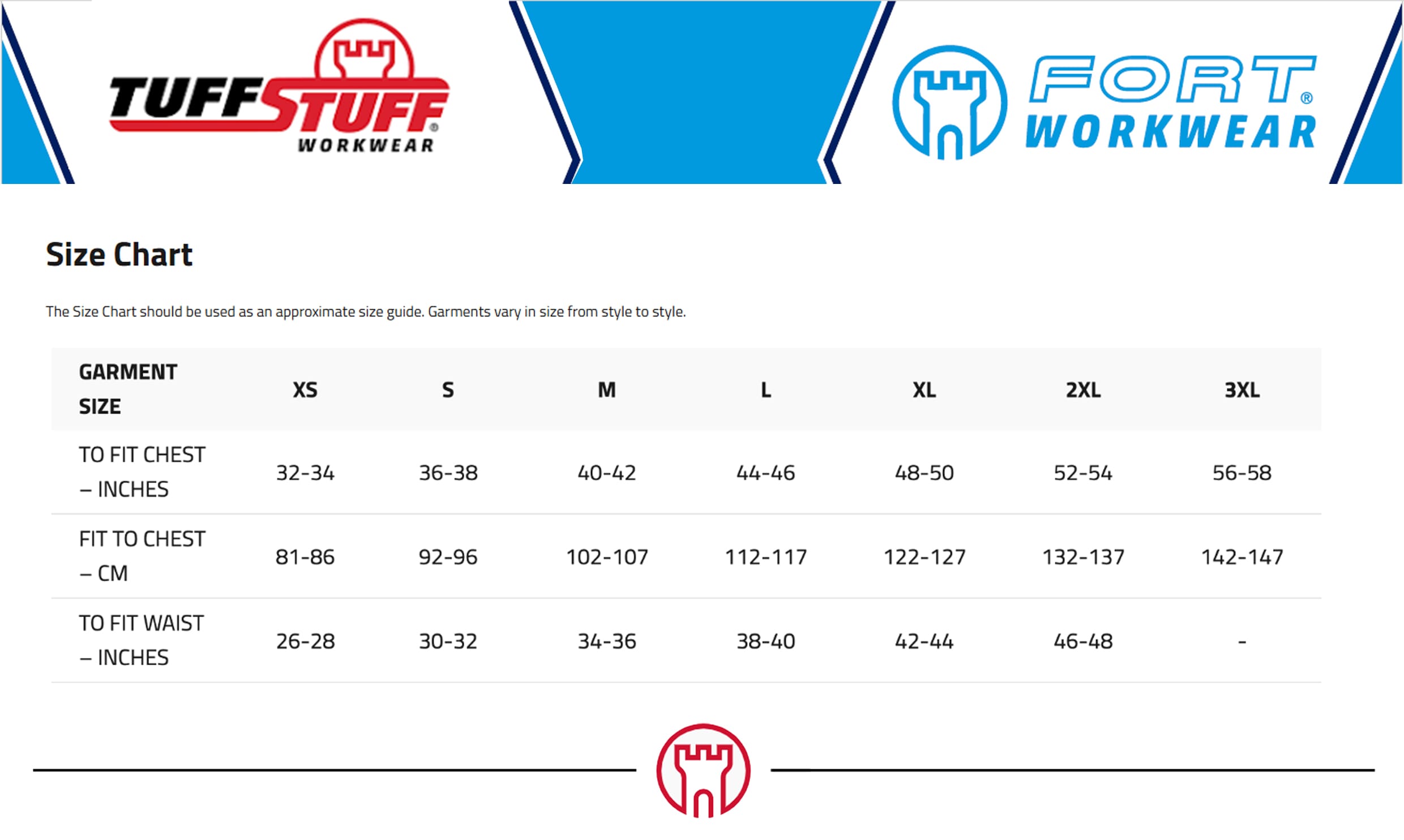 TUFFSTUFF® WORKWEAR

FORT® WORKWEAR

Size Chart

The Size Chart should be used as an approximate size guide. Garments vary in size from style to style.

| GARMENT SIZE | XS | S | M | L | XL | 2XL | 3XL |
|---|---|---|---|---|---|---|---|
| TO FIT CHEST – INCHES | 32-34 | 36-38 | 40-42 | 44-46 | 48-50 | 52-54 | 56-58 |
| FIT TO CHEST – CM | 81-86 | 92-96 | 102-107 | 112-117 | 122-127 | 132-137 | 142-147 |
| TO FIT WAIST – INCHES | 26-28 | 30-32 | 34-36 | 38-40 | 42-44 | 46-48 | - |